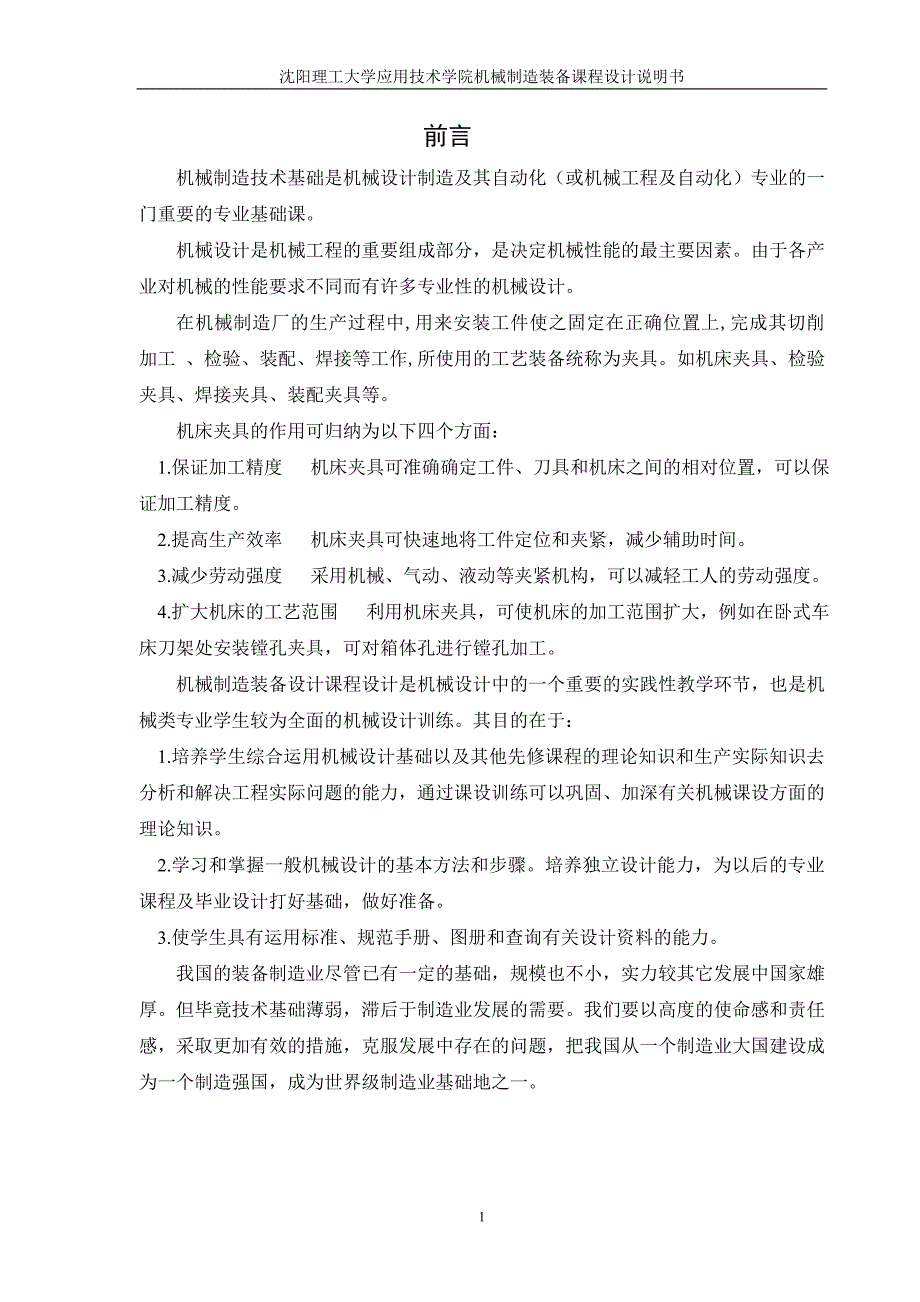 沈阳理工大学应用技术学院机械制造装备课程设计说明书

前言

机械制造技术基础是机械设计制造及其自动化（或机械工程及自动化）专业的一门重要的专业基础课。

机械设计是机械工程的重要组成部分，是决定机械性能的最主要因素。由于各产业对机械的性能要求不同而有许多专业性的机械设计。

在机械制造厂的生产过程中,用来安装工件使之固定在正确位置上,完成其切削加工 、检验、装配、焊接等工作,所使用的工艺装备统称为夹具。如机床夹具、检验夹具、焊接夹具、装配夹具等。

机床夹具的作用可归纳为以下四个方面：

1.保证加工精度　机床夹具可准确确定工件、刀具和机床之间的相对位置，可以保证加工精度。

2.提高生产效率　机床夹具可快速地将工件定位和夹紧，减少辅助时间。

3.减少劳动强度　采用机械、气动、液动等夹紧机构，可以减轻工人的劳动强度。

4.扩大机床的工艺范围　利用机床夹具，可使机床的加工范围扩大，例如在卧式车床刀架处安装镗孔夹具，可对箱体孔进行镗孔加工。

机械制造装备设计课程设计是机械设计中的一个重要的实践性教学环节，也是机械类专业学生较为全面的机械设计训练。其目的在于：

1.培养学生综合运用机械设计基础以及其他先修课程的理论知识和生产实际知识去分析和解决工程实际问题的能力，通过课设训练可以巩固、加深有关机械课设方面的理论知识。

2.学习和掌握一般机械设计的基本方法和步骤。培养独立设计能力，为以后的专业课程及毕业设计打好基础，做好准备。

3.使学生具有运用标准、规范手册、图册和查询有关设计资料的能力。

我国的装备制造业尽管已有一定的基础，规模也不小，实力较其它发展中国家雄厚。但毕竟技术基础薄弱，滞后于制造业发展的需要。我们要以高度的使命感和责任感，采取更加有效的措施，克服发展中存在的问题，把我国从一个制造业大国建设成为一个制造强国，成为世界级制造业基础地之一。

1